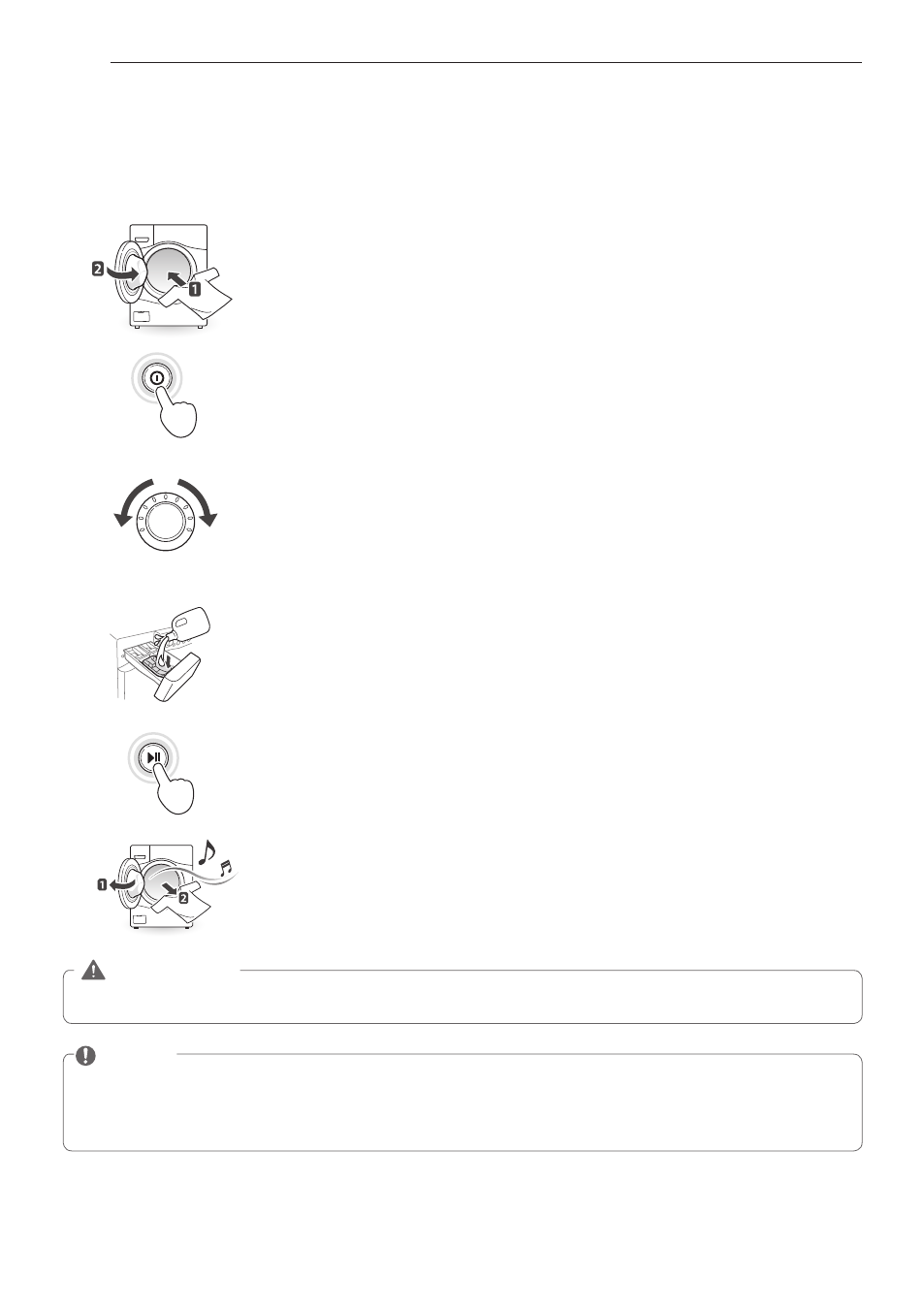 2
1
1
2